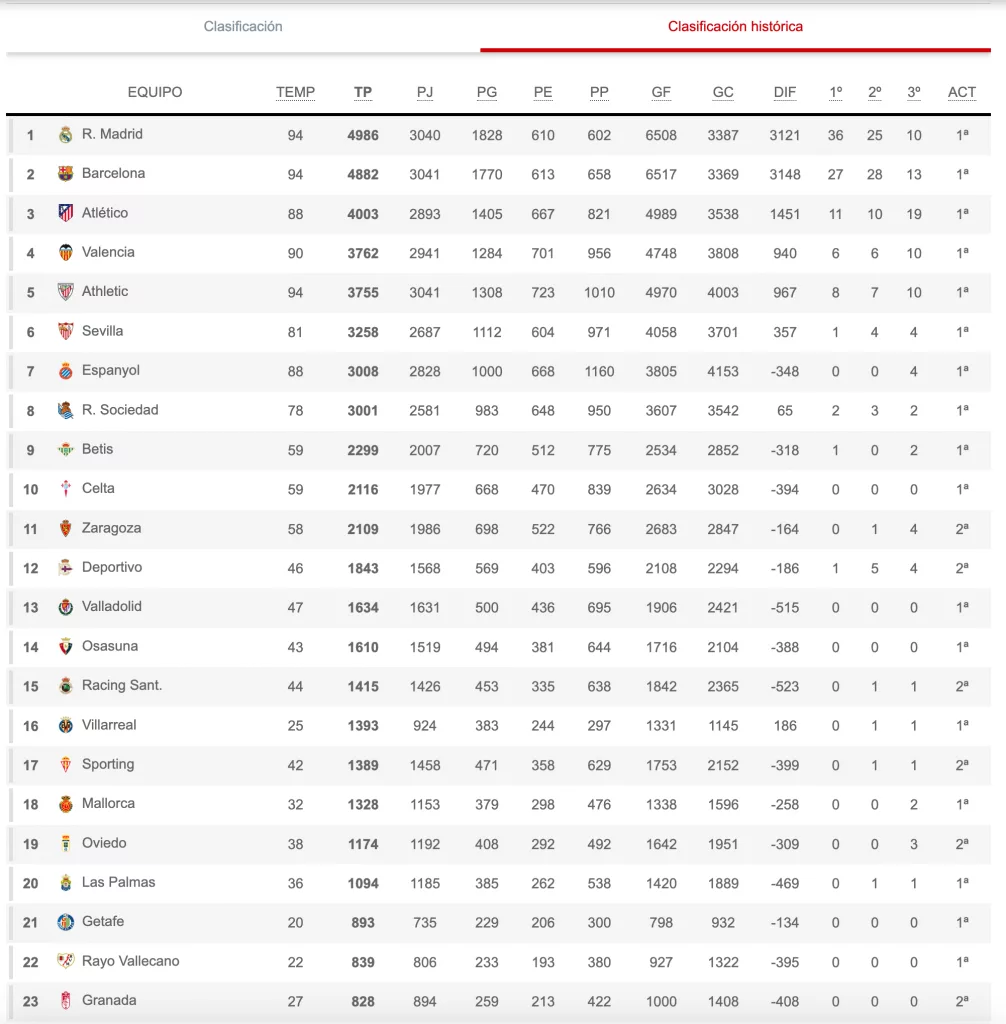 Clasificación

Clasificación histórica

| | EQUIPO | TEMP | TP | PJ | PG | PE | PP | GF | GC | DIF | 1º | 2º | 3º | ACT |
|---|---|---|---|---|---|---|---|---|---|---|---|---|---|---|
| 1 | R. Madrid | 94 | 4986 | 3040 | 1828 | 610 | 602 | 6508 | 3387 | 3121 | 36 | 25 | 10 | 1ª |
| 2 | Barcelona | 94 | 4882 | 3041 | 1770 | 613 | 658 | 6517 | 3369 | 3148 | 27 | 28 | 13 | 1ª |
| 3 | Atlético | 88 | 4003 | 2893 | 1405 | 667 | 821 | 4989 | 3538 | 1451 | 11 | 10 | 19 | 1ª |
| 4 | Valencia | 90 | 3762 | 2941 | 1284 | 701 | 956 | 4748 | 3808 | 940 | 6 | 6 | 10 | 1ª |
| 5 | Athletic | 94 | 3755 | 3041 | 1308 | 723 | 1010 | 4970 | 4003 | 967 | 8 | 7 | 10 | 1ª |
| 6 | Sevilla | 81 | 3258 | 2687 | 1112 | 604 | 971 | 4058 | 3701 | 357 | 1 | 4 | 4 | 1ª |
| 7 | Espanyol | 88 | 3008 | 2828 | 1000 | 668 | 1160 | 3805 | 4153 | -348 | 0 | 0 | 4 | 1ª |
| 8 | R. Sociedad | 78 | 3001 | 2581 | 983 | 648 | 950 | 3607 | 3542 | 65 | 2 | 3 | 2 | 1ª |
| 9 | Betis | 59 | 2299 | 2007 | 720 | 512 | 775 | 2534 | 2852 | -318 | 1 | 0 | 2 | 1ª |
| 10 | Celta | 59 | 2116 | 1977 | 668 | 470 | 839 | 2634 | 3028 | -394 | 0 | 0 | 0 | 1ª |
| 11 | Zaragoza | 58 | 2109 | 1986 | 698 | 522 | 766 | 2683 | 2847 | -164 | 0 | 1 | 4 | 2ª |
| 12 | Deportivo | 46 | 1843 | 1568 | 569 | 403 | 596 | 2108 | 2294 | -186 | 1 | 5 | 4 | 2ª |
| 13 | Valladolid | 47 | 1634 | 1631 | 500 | 436 | 695 | 1906 | 2421 | -515 | 0 | 0 | 0 | 1ª |
| 14 | Osasuna | 43 | 1610 | 1519 | 494 | 381 | 644 | 1716 | 2104 | -388 | 0 | 0 | 0 | 1ª |
| 15 | Racing Sant. | 44 | 1415 | 1426 | 453 | 335 | 638 | 1842 | 2365 | -523 | 0 | 1 | 1 | 2ª |
| 16 | Villarreal | 25 | 1393 | 924 | 383 | 244 | 297 | 1331 | 1145 | 186 | 0 | 1 | 1 | 1ª |
| 17 | Sporting | 42 | 1389 | 1458 | 471 | 358 | 629 | 1753 | 2152 | -399 | 0 | 1 | 1 | 2ª |
| 18 | Mallorca | 32 | 1328 | 1153 | 379 | 298 | 476 | 1338 | 1596 | -258 | 0 | 0 | 2 | 1ª |
| 19 | Oviedo | 38 | 1174 | 1192 | 408 | 292 | 492 | 1642 | 1951 | -309 | 0 | 0 | 3 | 2ª |
| 20 | Las Palmas | 36 | 1094 | 1185 | 385 | 262 | 538 | 1420 | 1889 | -469 | 0 | 1 | 1 | 1ª |
| 21 | Getafe | 20 | 893 | 735 | 229 | 206 | 300 | 798 | 932 | -134 | 0 | 0 | 0 | 1ª |
| 22 | Rayo Vallecano | 22 | 839 | 806 | 233 | 193 | 380 | 927 | 1322 | -395 | 0 | 0 | 0 | 1ª |
| 23 | Granada | 27 | 828 | 894 | 259 | 213 | 422 | 1000 | 1408 | -408 | 0 | 0 | 0 | 2ª |